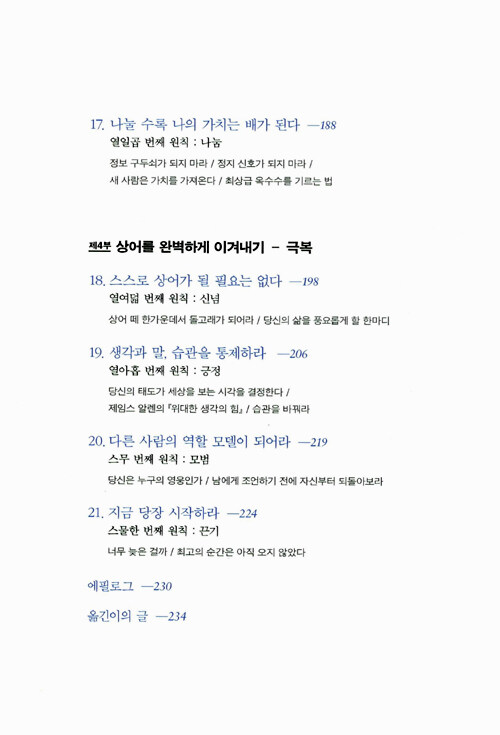 17. 나눌 수록 나의 가치는 배가 된다 —188

열일곱 번째 원칙 : 나눔

정보 구두쇠가 되지 마라 / 정지 신호가 되지 마라 / 새 사람은 가치를 가져온다 / 최상급 옥수수를 기르는 법

제4부 상어를 완벽하게 이겨내기 - 극복

18. 스스로 상어가 될 필요는 없다 —198

열여덟 번째 원칙 : 신념

상어 떼 한가운데서 돌고래가 되어라 / 당신의 삶을 풍요롭게 할 한마디

19. 생각과 말, 습관을 통제하라 —206

열아홉 번째 원칙 : 긍정

당신의 태도가 세상을 보는 시각을 결정한다 / 제임스 알렌의 『위대한 생각의 힘』 / 습관을 바꿔라

20. 다른 사람의 역할 모델이 되어라 —219

스무 번째 원칙 : 모범

당신은 누구의 영웅인가 / 남에게 조언하기 전에 자신부터 되돌아보라

21. 지금 당장 시작하라 —224

스물한 번째 원칙 : 끈기

너무 늦은 걸까 / 최고의 순간은 아직 오지 않았다

에필로그 —230

옮긴이의 글 —234